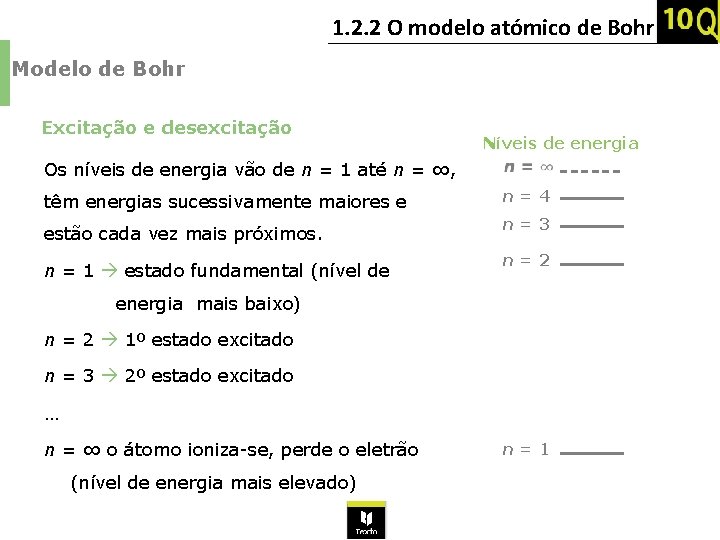 1.2.2 O modelo atómico de Bohr 10Q

Modelo de Bohr

Excitação e desexcitação

Os níveis de energia vão de $n = 1$ até $n = \infty$, têm energias sucessivamente maiores e estão cada vez mais próximos.

$n = 1$ → estado fundamental (nível de energia mais baixo)

$n = 2$ → 1º estado excitado

$n = 3$ → 2º estado excitado

...

$n = \infty$ o átomo ioniza-se, perde o eletrão (nível de energia mais elevado)

Níveis de energia

$n = \infty$

$n = 4$

$n = 3$

$n = 2$

$n = 1$

Texto